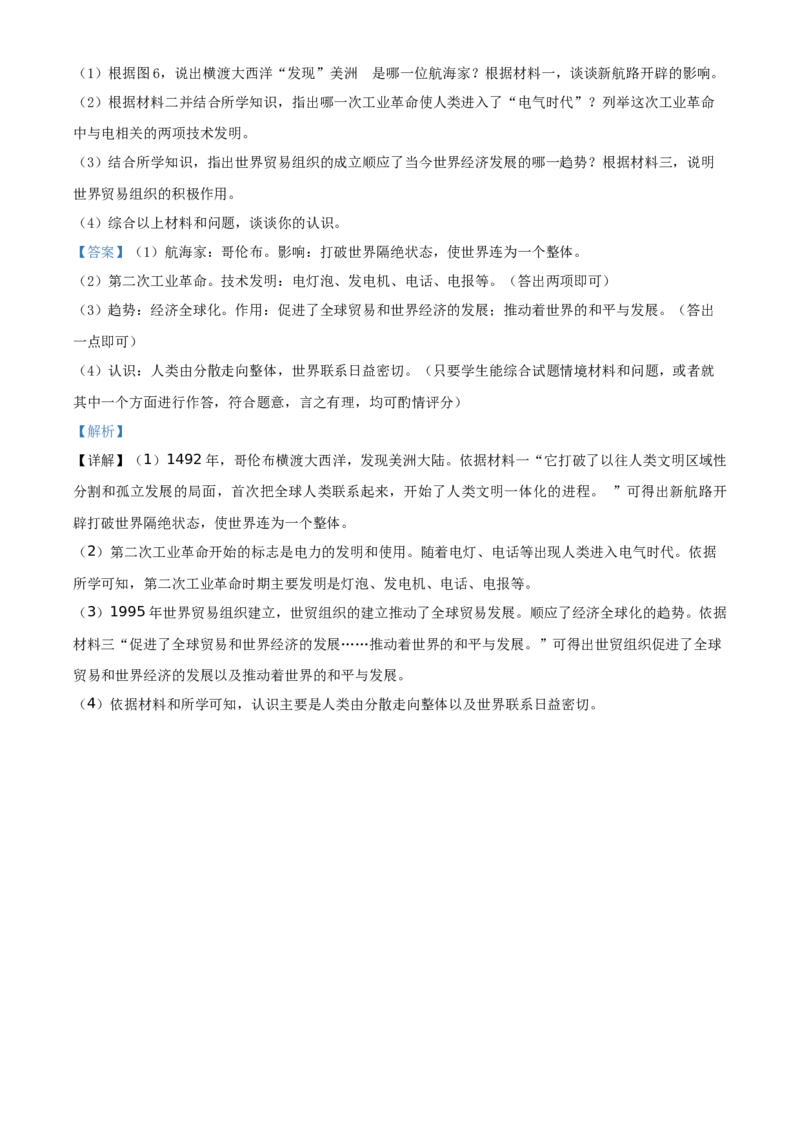 （1）根据图6，说出横渡大西洋“发现”美洲　是哪一位航海家？根据材料一，谈谈新航路开辟的影响。

（2）根据材料二并结合所学知识，指出哪一次工业革命使人类进入了“电气时代”？列举这次工业革命中与电相关的两项技术发明。

（3）结合所学知识，指出世界贸易组织的成立顺应了当今世界经济发展的哪一趋势？根据材料三，说明世界贸易组织的积极作用。

（4）综合以上材料和问题，谈谈你的认识。

【答案】（1）航海家：哥伦布。影响：打破世界隔绝状态，使世界连为一个整体。

（2）第二次工业革命。技术发明：电灯泡、发电机、电话、电报等。（答出两项即可）

（3）趋势：经济全球化。作用：促进了全球贸易和世界经济的发展；推动着世界的和平与发展。（答出一点即可）

（4）认识：人类由分散走向整体，世界联系日益密切。（只要学生能综合试题情境材料和问题，或者就其中一个方面进行作答，符合题意，言之有理，均可酌情评分）

【解析】

【详解】（1）1492年，哥伦布横渡大西洋，发现美洲大陆。依据材料一“它打破了以往人类文明区域性分割和孤立发展的局面，首次把全球人类联系起来，开始了人类文明一体化的进程。　”可得出新航路开辟打破世界隔绝状态，使世界连为一个整体。

（2）第二次工业革命开始的标志是电力的发明和使用。随着电灯、电话等出现人类进入电气时代。依据所学可知，第二次工业革命时期主要发明是灯泡、发电机、电话、电报等。

（3）1995年世界贸易组织建立，世贸组织的建立推动了全球贸易发展。顺应了经济全球化的趋势。依据材料三“促进了全球贸易和世界经济的发展……推动着世界的和平与发展。”可得出世贸组织促进了全球贸易和世界经济的发展以及推动着世界的和平与发展。

（4）依据材料和所学可知，认识主要是人类由分散走向整体以及世界联系日益密切。